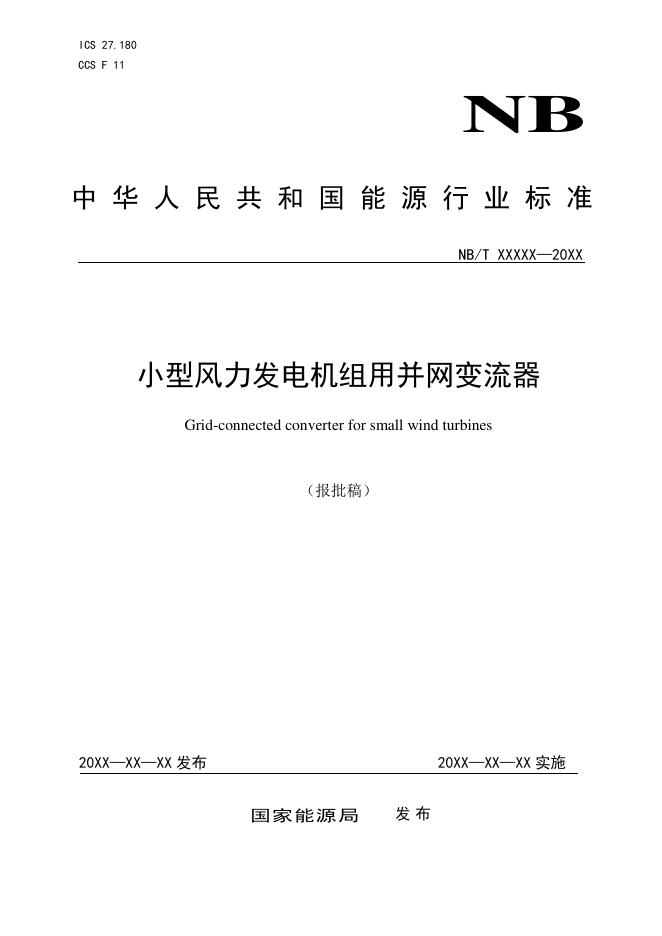 ICS 27.180
CCS F 11

NB

中华人民共和国能源行业标准

NB/T XXXXX—20XX

小型风力发电机组用并网变流器

Grid-connected converter for small wind turbines

（报批稿）

20XX—XX—XX 发布

20XX—XX—XX 实施

国家能源局 发布